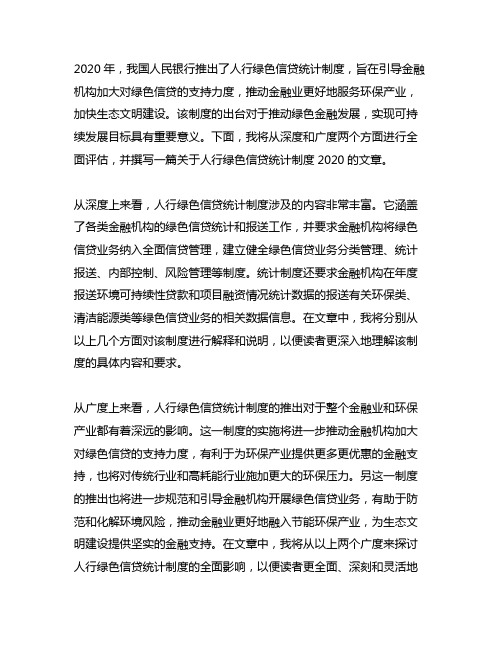 2020 年，我国人民银行推出了人行绿色信贷统计制度，旨在引导金融机构加大对绿色信贷的支持力度，推动金融业更好地服务环保产业，加快生态文明建设。该制度的出台对于推动绿色金融发展，实现可持续发展目标具有重要意义。下面，我将从深度和广度两个方面进行全面评估，并撰写一篇关于人行绿色信贷统计制度 2020 的文章。

从深度上来看，人行绿色信贷统计制度涉及的内容非常丰富。它涵盖了各类金融机构的绿色信贷统计和报送工作，并要求金融机构将绿色信贷业务纳入全面信贷管理，建立健全绿色信贷业务分类管理、统计报送、内部控制、风险管理等制度。统计制度还要求金融机构在年度报送环境可持续性贷款和项目融资情况统计数据的报送有关环保类、清洁能源类等绿色信贷业务的相关数据信息。在文章中，我将分别从以上几个方面对该制度进行解释和说明，以便读者更深入地理解该制度的具体内容和要求。

从广度上来看，人行绿色信贷统计制度的推出对于整个金融业和环保产业都有着深远的影响。这一制度的实施将进一步推动金融机构加大对绿色信贷的支持力度，有利于为环保产业提供更多更优惠的金融支持，也将对传统行业和高耗能行业施加更大的环保压力。另这一制度的推出也将进一步规范和引导金融机构开展绿色信贷业务，有助于防范和化解环境风险，推动金融业更好地融入节能环保产业，为生态文明建设提供坚实的金融支持。在文章中，我将从以上两个广度来探讨人行绿色信贷统计制度的全面影响，以便读者更全面、深刻和灵活地